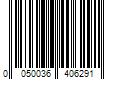 0 050036 406291